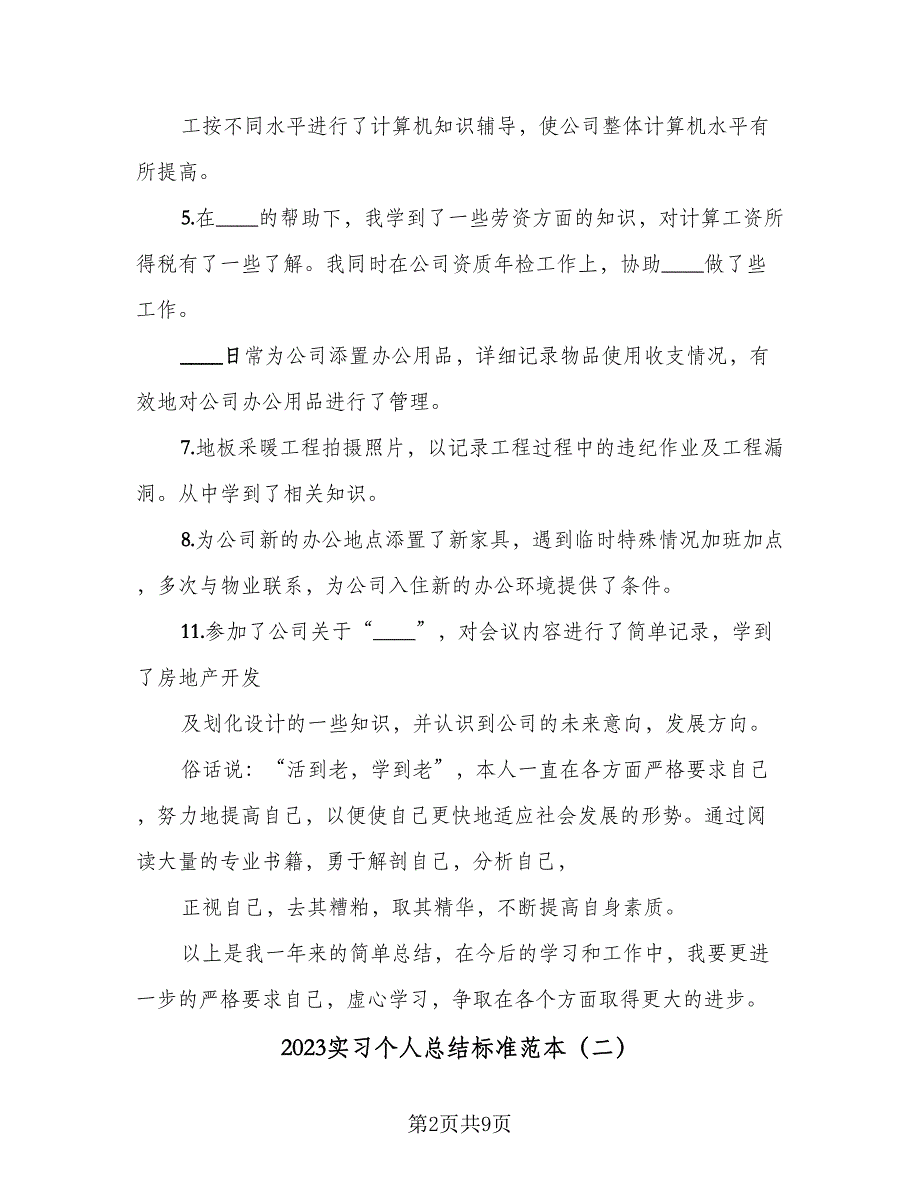 工按不同水平进行了计算机知识辅导，使公司整体计算机水平有所提高。

5.在____的帮助下，我学到了一些劳资方面的知识，对计算工资所得税有了一些了解。我同时在公司资质年检工作上，协助____做了些工作。

____日常为公司添置办公用品，详细记录物品使用收支情况，有效地对公司办公用品进行了管理。

7.地板采暖工程拍摄照片，以记录工程过程中的违纪作业及工程漏洞。从中学到了相关知识。

8.为公司新的办公地点添置了新家具，遇到临时特殊情况加班加点，多次与物业联系，为公司入住新的办公环境提供了条件。

11.参加了公司关于“____”，对会议内容进行了简单记录，学到了房地产开发

及划化设计的一些知识，并认识到公司的未来意向，发展方向。

俗话说：“活到老，学到老”，本人一直在各方面严格要求自己，努力地提高自己，以便使自己更快地适应社会发展的形势。通过阅读大量的专业书籍，勇于解剖自己，分析自己，

正视自己，去其糟粕，取其精华，不断提高自身素质。

以上是我一年来的简单总结，在今后的学习和工作中，我要更进一步的严格要求自己，虚心学习，争取在各个方面取得更大的进步。

2023实习个人总结标准范本（二）

第2页共9页